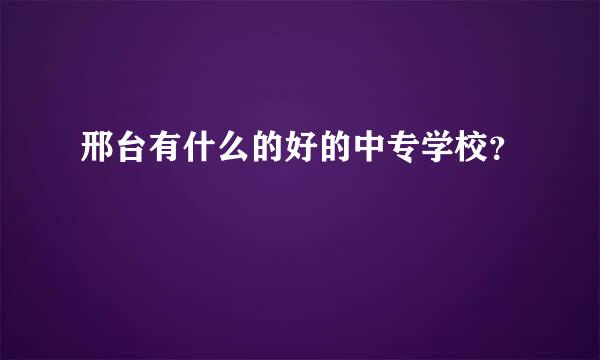 邢台有什么的好的中专学校?